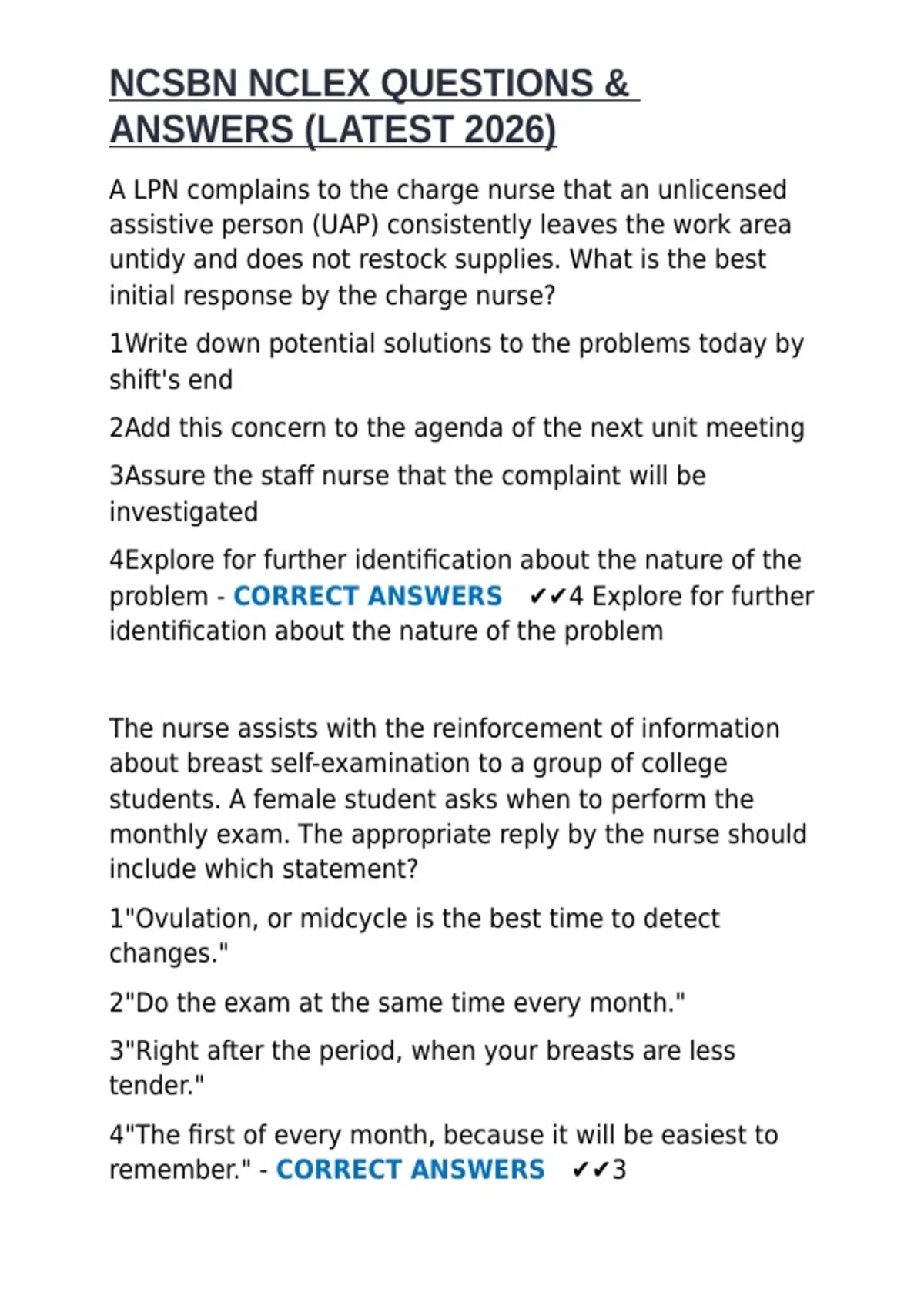 NCSBN NCLEX QUESTIONS & ANSWERS (LATEST 2026)

A LPN complains to the charge nurse that an unlicensed assistive person (UAP) consistently leaves the work area untidy and does not restock supplies. What is the best initial response by the charge nurse?

1Write down potential solutions to the problems today by shift's end

2Add this concern to the agenda of the next unit meeting

3Assure the staff nurse that the complaint will be investigated

4Explore for further identification about the nature of the problem - CORRECT ANSWERS ✔✔4 Explore for further identification about the nature of the problem

The nurse assists with the reinforcement of information about breast self-examination to a group of college students. A female student asks when to perform the monthly exam. The appropriate reply by the nurse should include which statement?

1"Ovulation, or midcycle is the best time to detect changes."

2"Do the exam at the same time every month."

3"Right after the period, when your breasts are less tender."

4"The first of every month, because it will be easiest to remember." - CORRECT ANSWERS ✔✔3